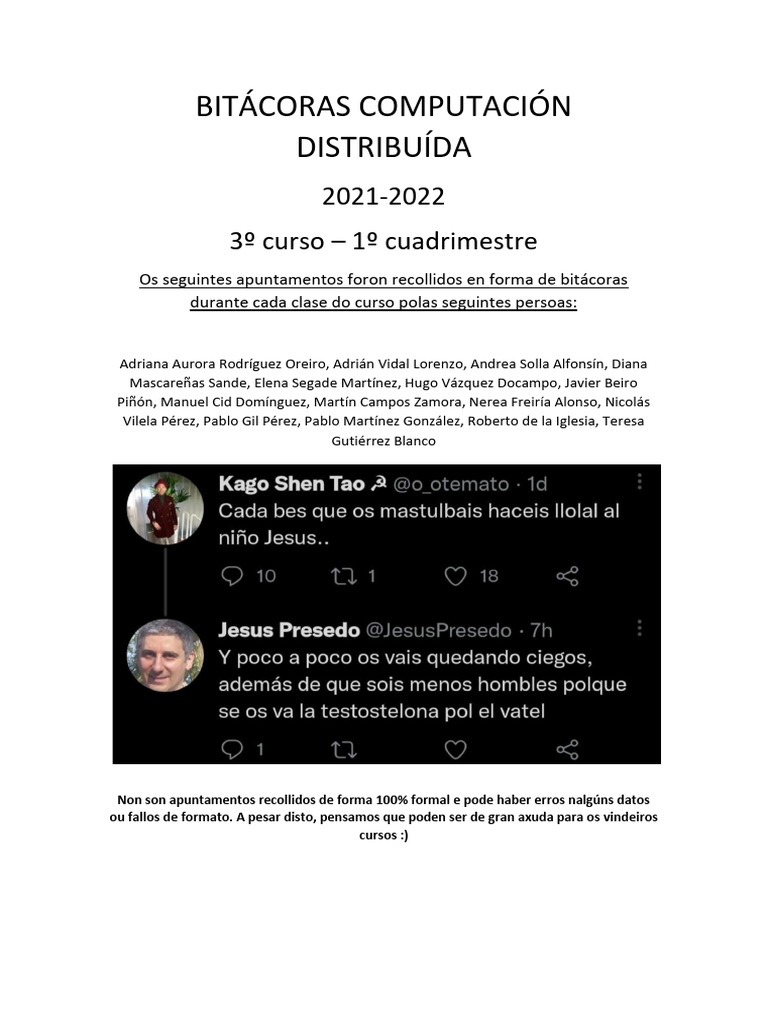 BITÁCORAS COMPUTACIÓN DISTRIBUÍDA

2021-2022

3º curso – 1º cuadrimestre

Os seguintes apuntamentos foron recollidos en forma de bitácoras durante cada clase do curso polas seguintes persoas:

Adriana Aurora Rodríguez Oreiro, Adrián Vidal Lorenzo, Andrea Solla Alfonsín, Diana Mascareñas Sande, Elena Segade Martínez, Hugo Vázquez Docampo, Javier Beiro Piñón, Manuel Cid Domínguez, Martín Campos Zamora, Nerea Freiría Alonso, Nicolás Vilela Pérez, Pablo Gil Pérez, Pablo Martínez González, Roberto de la Iglesia, Teresa Gutiérrez Blanco

Kago Shen Tao ☭ @o_otemato · 1d
Cada bes que os mastulbais haceis llolal al niño Jesus..
10 1 18

Jesus Presedo @JesusPresedo · 7h
Y poco a poco os vais quedando ciegos, además de que sois menos hombles polque se os va la testostelona pol el vatel
1

Non son apuntamentos recollidos de forma 100% formal e pode haber erros nalgúns datos ou fallos de formato. A pesar disto, pensamos que poden ser de gran axuda para os vindeiros cursos :)